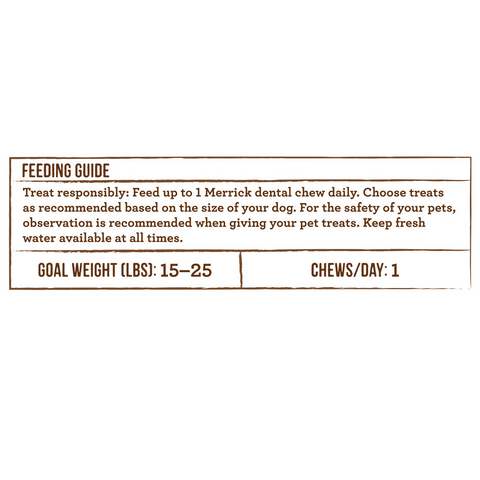 FEEDING GUIDE

Treat responsibly: Feed up to 1 Merrick dental chew daily. Choose treats as recommended based on the size of your dog. For the safety of your pets, observation is recommended when giving your pet treats. Keep fresh water available at all times.

GOAL WEIGHT (LBS): 15–25

CHEWS/DAY: 1